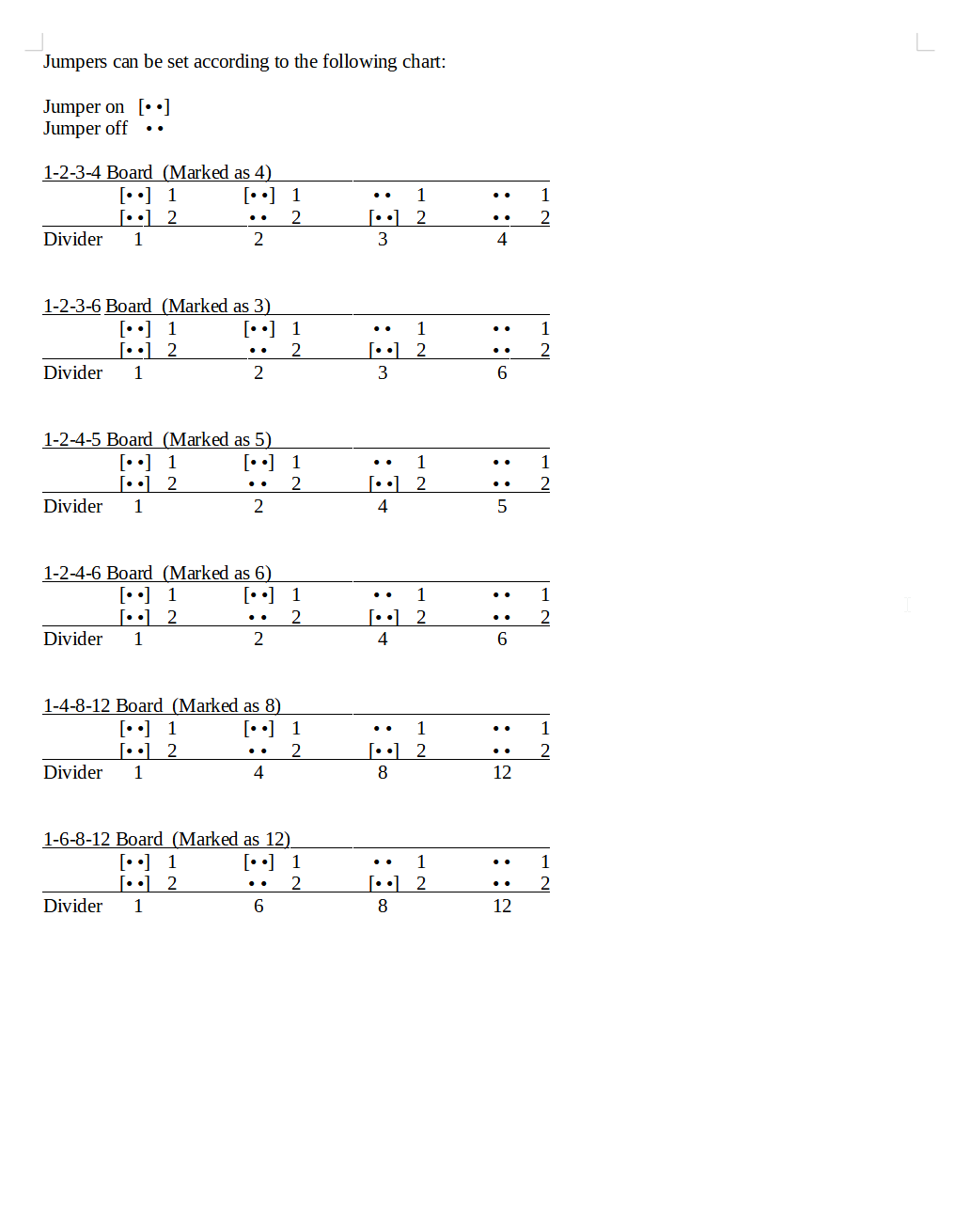 Jumpers can be set according to the following chart:

Jumper on [• •]
Jumper off • •

1-2-3-4 Board (Marked as 4)

| | | | | |
|---|---|---|---|---|
| | [• •] 1 | [• •] 1 | • • 1 | • • 1 |
| | [• •] 2 | • • 2 | [• •] 2 | • • 2 |
| Divider | 1 | 2 | 3 | 4 |

1-2-3-6 Board (Marked as 3)

| | | | | |
|---|---|---|---|---|
| | [• •] 1 | [• •] 1 | • • 1 | • • 1 |
| | [• •] 2 | • • 2 | [• •] 2 | • • 2 |
| Divider | 1 | 2 | 3 | 6 |

1-2-4-5 Board (Marked as 5)

| | | | | |
|---|---|---|---|---|
| | [• •] 1 | [• •] 1 | • • 1 | • • 1 |
| | [• •] 2 | • • 2 | [• •] 2 | • • 2 |
| Divider | 1 | 2 | 4 | 5 |

1-2-4-6 Board (Marked as 6)

| | | | | |
|---|---|---|---|---|
| | [• •] 1 | [• •] 1 | • • 1 | • • 1 |
| | [• •] 2 | • • 2 | [• •] 2 | • • 2 |
| Divider | 1 | 2 | 4 | 6 |

1-4-8-12 Board (Marked as 8)

| | | | | |
|---|---|---|---|---|
| | [• •] 1 | [• •] 1 | • • 1 | • • 1 |
| | [• •] 2 | • • 2 | [• •] 2 | • • 2 |
| Divider | 1 | 4 | 8 | 12 |

1-6-8-12 Board (Marked as 12)

| | | | | |
|---|---|---|---|---|
| | [• •] 1 | [• •] 1 | • • 1 | • • 1 |
| | [• •] 2 | • • 2 | [• •] 2 | • • 2 |
| Divider | 1 | 6 | 8 | 12 |